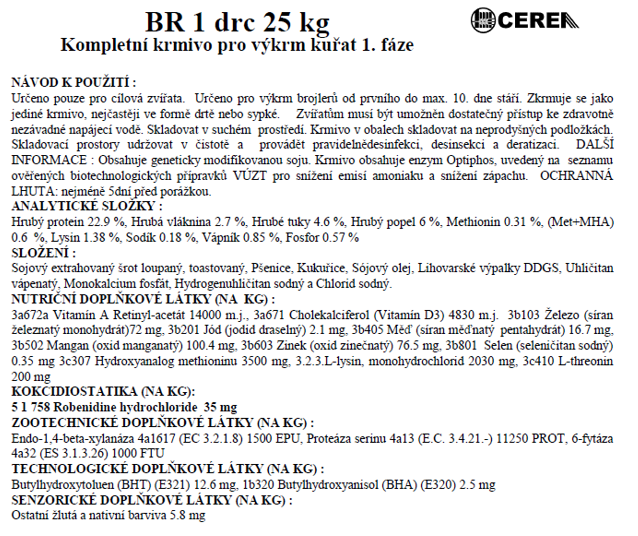 BR 1 drc 25 kg

CEREA

Kompletní krmivo pro výkrm kuřat 1. fáze

NÁVOD K POUŽITÍ :
Určeno pouze pro cílová zvířata. Určeno pro výkrm brojlerů od prvního do max. 10. dne stáří. Zkrmuje se jako jediné krmivo, nejčastěji ve formě drtě nebo sypké. Zvířatům musí být umožněn dostatečný přístup ke zdravotně nezávadné napájecí vodě. Skladovat v suchém prostředí. Krmivo v obalech skladovat na neprodyšných podložkách. Skladovací prostory udržovat v čistotě a provádět pravidelnědesinfekci, desinsekci a deratizaci. DALŠÍ INFORMACE : Obsahuje geneticky modifikovanou soju. Krmivo obsahuje enzym Optiphos, uvedený na seznamu ověřených biotechnologických přípravků VÚZT pro snížení emisí amoniaku a snížení zápachu. OCHRANNÁ LHUTA: nejméně 5dní před porážkou.
ANALYTICKÉ SLOŽKY :
Hrubý protein 22.9 %, Hrubá vláknina 2.7 %, Hrubé tuky 4.6 %, Hrubý popel 6 %, Methionin 0.31 %, (Met+MHA) 0.6 %, Lysin 1.38 %, Sodík 0.18 %, Vápník 0.85 %, Fosfor 0.57 %
SLOŽENÍ :
Sojový extrahovaný šrot loupaný, toastovaný, Pšenice, Kukuřice, Sójový olej, Lihovarské výpalky DDGS, Uhličitan vápenatý, Monokalcium fosfát, Hydrogenuhličitan sodný a Chlorid sodný.
NUTRIČNÍ DOPLŇKOVÉ LÁTKY (NA KG) :
3a672a Vitamín A Retinyl-acetát 14000 m.j., 3a671 Cholekalciferol (Vitamín D3) 4830 m.j. 3b103 Železo (síran železnatý monohydrát)72 mg, 3b201 Jód (jodid draselný) 2.1 mg, 3b405 Měď (síran měďnatý pentahydrát) 16.7 mg, 3b502 Mangan (oxid manganatý) 100.4 mg, 3b603 Zinek (oxid zinečnatý) 76.5 mg, 3b801 Selen (seleničitan sodný) 0.35 mg 3c307 Hydroxyanalog methioninu 3500 mg, 3.2.3.L-lysin, monohydrochlorid 2030 mg, 3c410 L-threonin 200 mg
KOKCIDIOSTATIKA (NA KG):
5 1 758 Robenidine hydrochloride 35 mg
ZOOTECHNICKÉ DOPLŇKOVÉ LÁTKY (NA KG) :
Endo-1,4-beta-xylanáza 4a1617 (EC 3.2.1.8) 1500 EPU, Proteáza serinu 4a13 (E.C. 3.4.21.-) 11250 PROT, 6-fytáza 4a32 (ES 3.1.3.26) 1000 FTU
TECHNOLOGICKÉ DOPLŇKOVÉ LÁTKY (NA KG) :
Butylhydroxytoluen (BHT) (E321) 12.6 mg, 1b320 Butylhydroxyanisol (BHA) (E320) 2.5 mg
SENZORICKÉ DOPLŇKOVÉ LÁTKY (NA KG) :
Ostatní žlutá a nativní barviva 5.8 mg